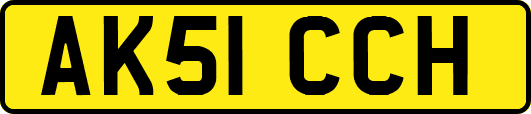 AK51 CCH